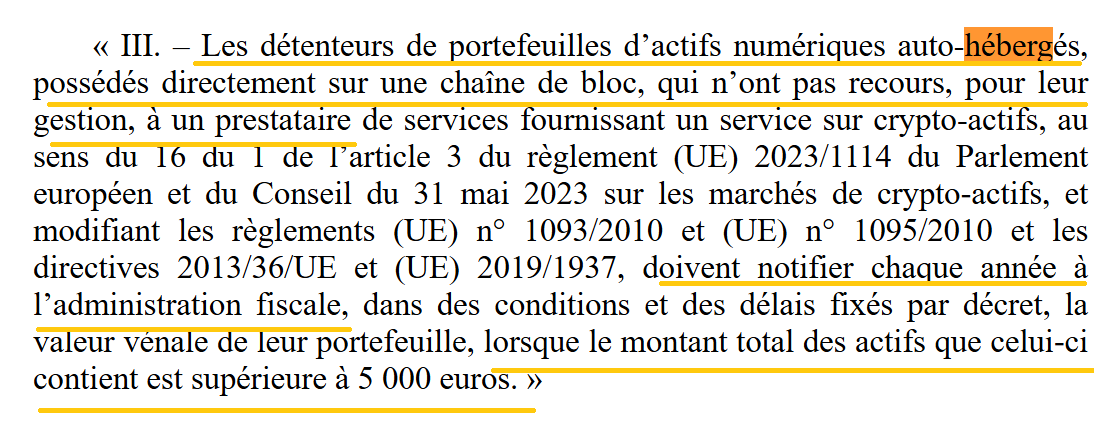 « III. – Les détenteurs de portefeuilles d'actifs numériques auto-hébergés, possédés directement sur une chaîne de bloc, qui n'ont pas recours, pour leur gestion, à un prestataire de services fournissant un service sur crypto-actifs, au sens du 16 du 1 de l'article 3 du règlement (UE) 2023/1114 du Parlement européen et du Conseil du 31 mai 2023 sur les marchés de crypto-actifs, et modifiant les règlements (UE) n° 1093/2010 et (UE) n° 1095/2010 et les directives 2013/36/UE et (UE) 2019/1937, doivent notifier chaque année à l'administration fiscale, dans des conditions et des délais fixés par décret, la valeur vénale de leur portefeuille, lorsque le montant total des actifs que celui-ci contient est supérieure à 5 000 euros. »